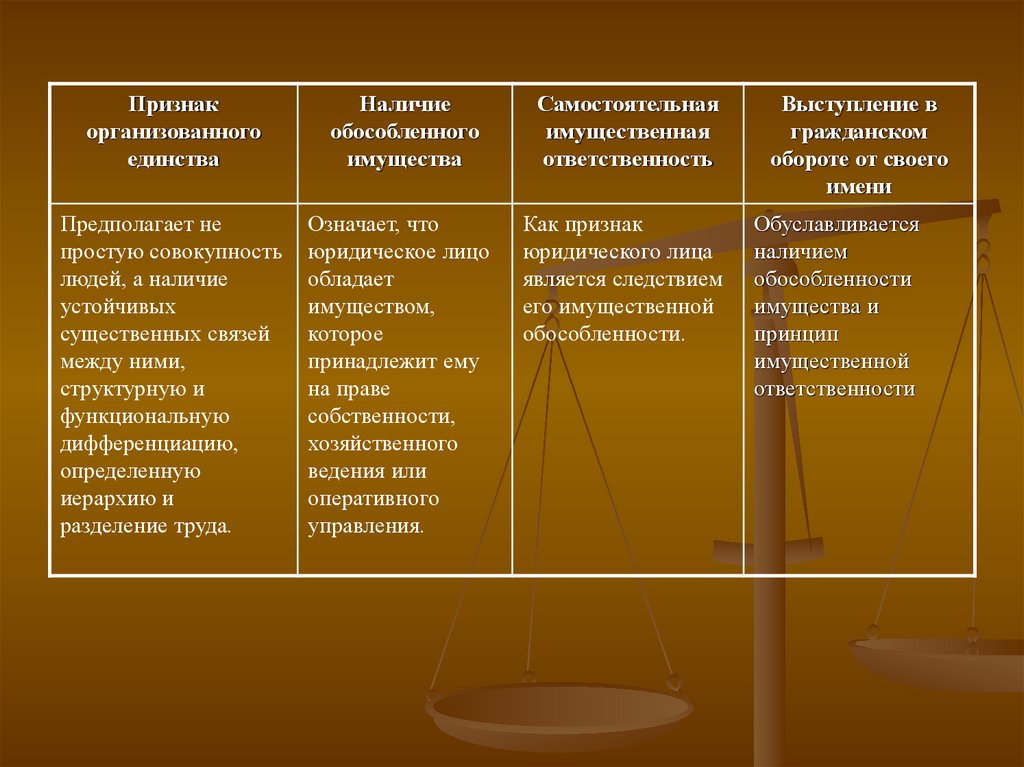 | Признак организованного единства | Наличие обособленного имущества | Самостоятельная имущественная ответственность | Выступление в гражданском обороте от своего имени |
|---|---|---|---|
| Предполагает не простую совокупность людей, а наличие устойчивых существенных связей между ними, структурную и функциональную дифференциацию, определенную иерархию и разделение труда. | Означает, что юридическое лицо обладает имуществом, которое принадлежит ему на праве собственности, хозяйственного ведения или оперативного управления. | Как признак юридического лица является следствием его имущественной обособленности. | Обуславливается наличием обособленности имущества и принцип имущественной ответственности |